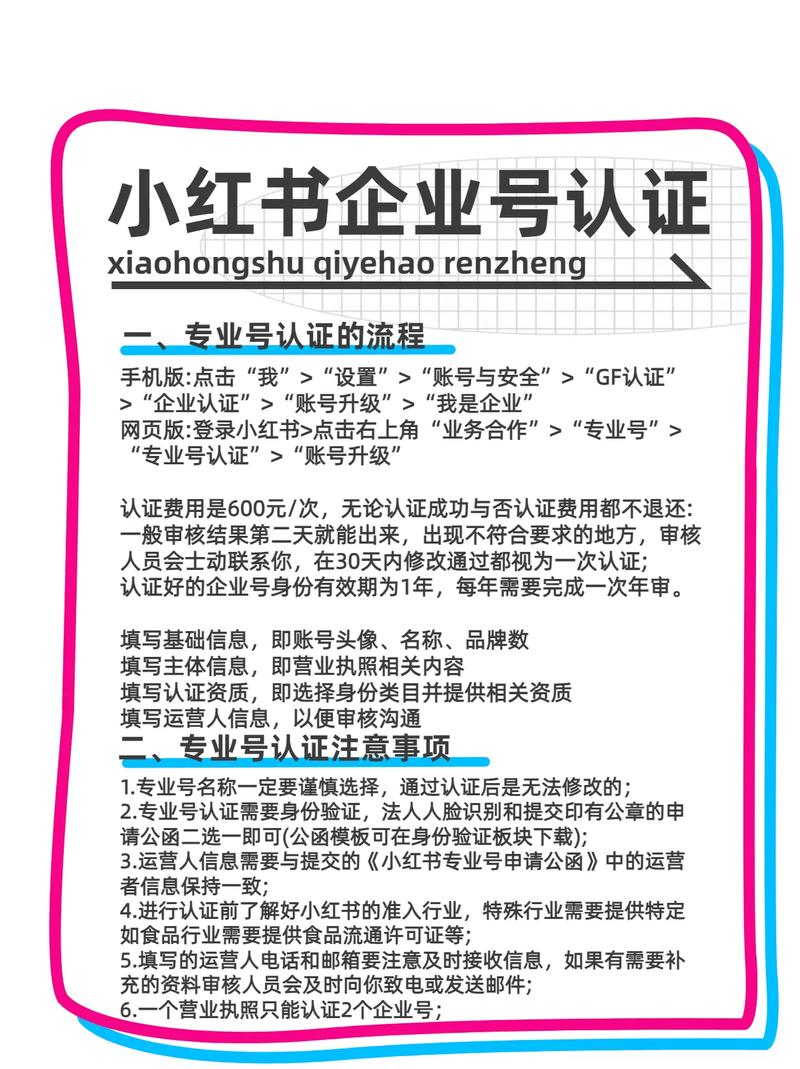 小红书企业号认证

xiaohongshu qiyehao renzheng

一、专业号认证的流程

手机版:点击“我”>“设置”>“账号与安全”>“GF认证”>“企业认证”>“账号升级”>“我是企业”
网页版:登录小红书>点击右上角“业务合作”>“专业号”>“专业号认证”>“账号升级”

认证费用是600元/次，无论认证成功与否认证费用都不退还:
一般审核结果第二天就能出来，出现不符合要求的地方，审核人员会士动联系你，在30天内修改通过都视为一次认证;
认证好的企业号身份有效期为1年，每年需要完成一次年审。

填写基础信息，即账号头像、名称、品牌数
填写主体信息，即营业执照相关内容
填写认证资质，即选择身份类目并提供相关资质
填写运营人信息，以便审核沟通

二、专业号认证注意事项

1.专业号名称一定要谨慎选择，通过认证后是无法修改的;
2.专业号认证需要身份验证，法人人脸识别和提交印有公章的申请公函二选一即可(公函模板可在身份验证板块下载);
3.运营人信息需要与提交的《小红书专业号申请公函》中的运营者信息保持一致;
4.进行认证前了解好小红书的准入行业，特殊行业需要提供特定如食品行业需要提供食品流通许可证等;
5.填写的运营人电话和邮箱要注意及时接收信息，如果有需要补充的资料审核人员会及时向你致电或发送邮件;
6.一个营业执照只能认证2个企业号;